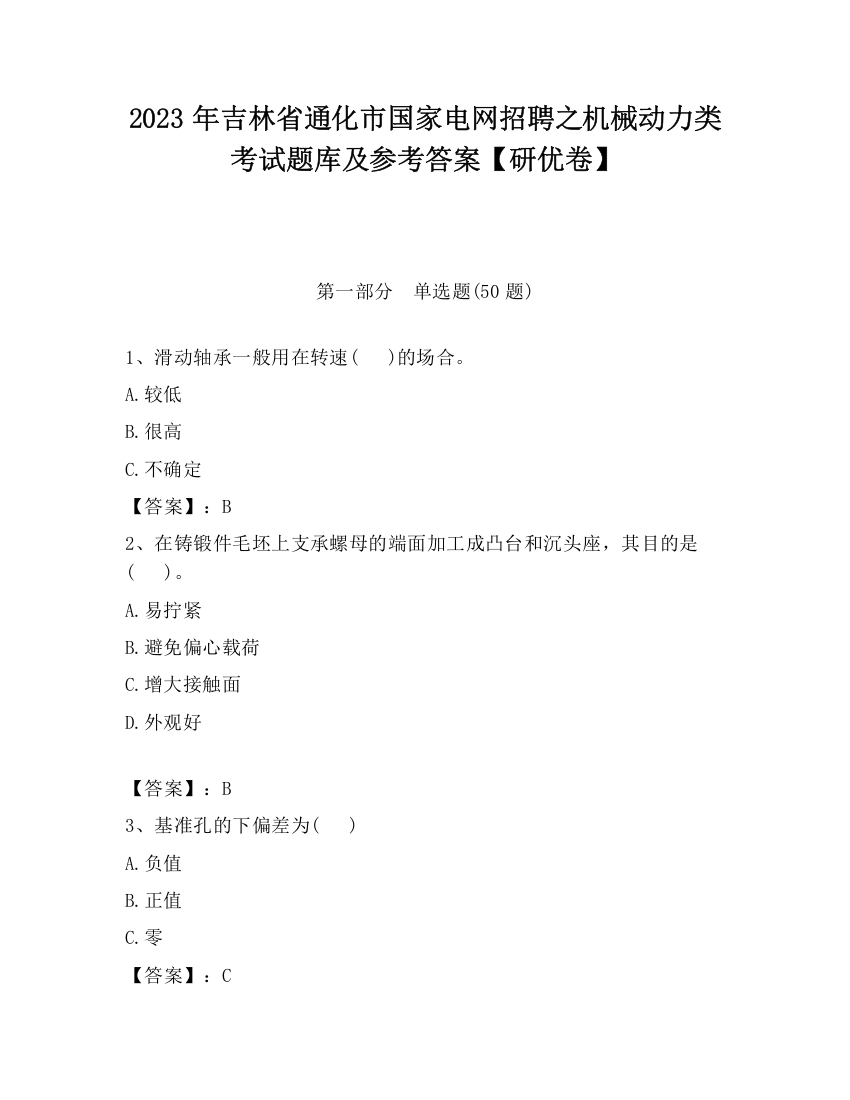 2023 年吉林省通化市国家电网招聘之机械动力类考试题库及参考答案【研优卷】

第一部分　单选题(50 题)

1、滑动轴承一般用在转速(　　)的场合。

A.较低

B.很高

C.不确定

【答案】：B

2、在铸锻件毛坯上支承螺母的端面加工成凸台和沉头座，其目的是(　　)。

A.易拧紧

B.避免偏心载荷

C.增大接触面

D.外观好

【答案】：B

3、基准孔的下偏差为(　　)

A.负值

B.正值

C.零

【答案】：C